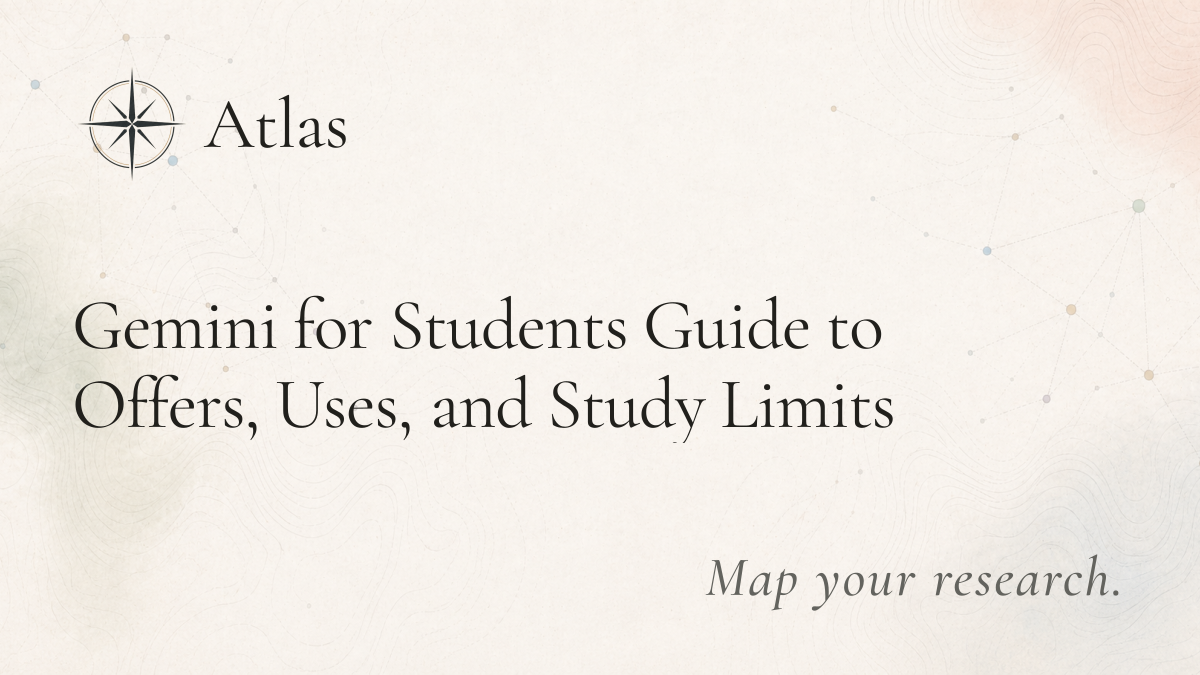 Atlas

Gemini for Students Guide to Offers, Uses, and Study Limits

Map your research.